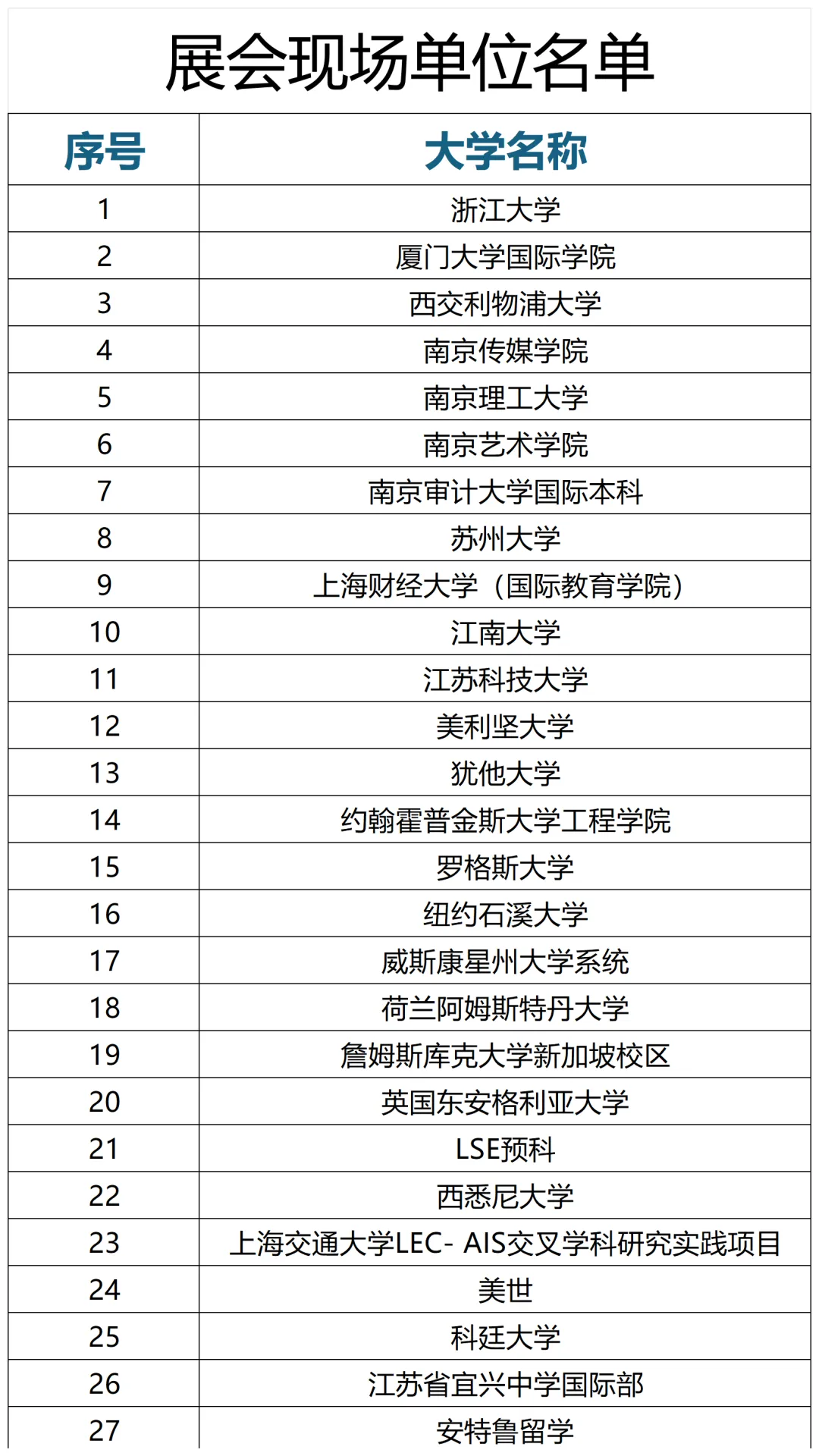 展会现场单位名单

| 序号 | 大学名称 |
|---|---|
| 1 | 浙江大学 |
| 2 | 厦门大学国际学院 |
| 3 | 西交利物浦大学 |
| 4 | 南京传媒学院 |
| 5 | 南京理工大学 |
| 6 | 南京艺术学院 |
| 7 | 南京审计大学国际本科 |
| 8 | 苏州大学 |
| 9 | 上海财经大学（国际教育学院） |
| 10 | 江南大学 |
| 11 | 江苏科技大学 |
| 12 | 美利坚大学 |
| 13 | 犹他大学 |
| 14 | 约翰霍普金斯大学工程学院 |
| 15 | 罗格斯大学 |
| 16 | 纽约石溪大学 |
| 17 | 威斯康星州大学系统 |
| 18 | 荷兰阿姆斯特丹大学 |
| 19 | 詹姆斯库克大学新加坡校区 |
| 20 | 英国东安格利亚大学 |
| 21 | LSE预科 |
| 22 | 西悉尼大学 |
| 23 | 上海交通大学LEC- AIS交叉学科研究实践项目 |
| 24 | 美世 |
| 25 | 科廷大学 |
| 26 | 江苏省宜兴中学国际部 |
| 27 | 安特鲁留学 |